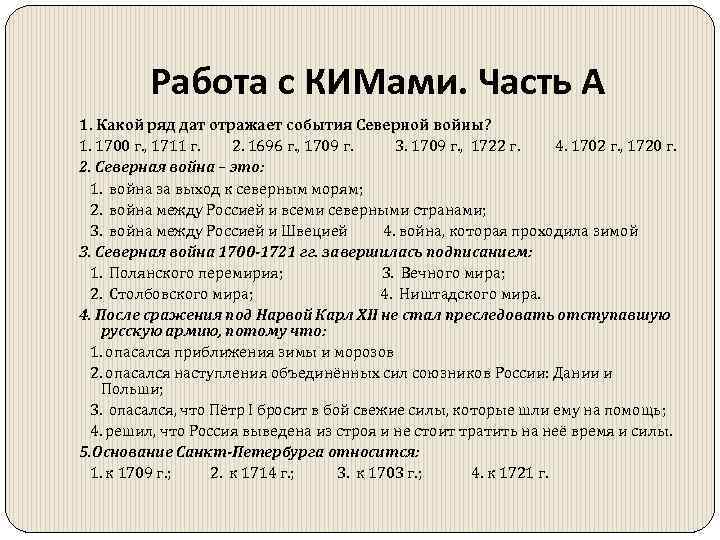 Работа с КИМами. Часть А

1. Какой ряд дат отражает события Северной войны?

1. 1700 г., 1711 г.   2. 1696 г., 1709 г.   3. 1709 г., 1722 г.   4. 1702 г., 1720 г.

2. Северная война – это:

1. война за выход к северным морям;
2. война между Россией и всеми северными странами;
3. война между Россией и Швецией   4. война, которая проходила зимой

3. Северная война 1700-1721 гг. завершилась подписанием:

1. Полянского перемирия;   3. Вечного мира;
2. Столбовского мира;   4. Ништадского мира.

4. После сражения под Нарвой Карл XII не стал преследовать отступавшую русскую армию, потому что:

1. опасался приближения зимы и морозов
2. опасался наступления объединённых сил союзников России: Дании и Польши;
3. опасался, что Пётр I бросит в бой свежие силы, которые шли ему на помощь;
4. решил, что Россия выведена из строя и не стоит тратить на неё время и силы.

5. Основание Санкт-Петербурга относится:

1. к 1709 г.;   2. к 1714 г.;   3. к 1703 г.;   4. к 1721 г.